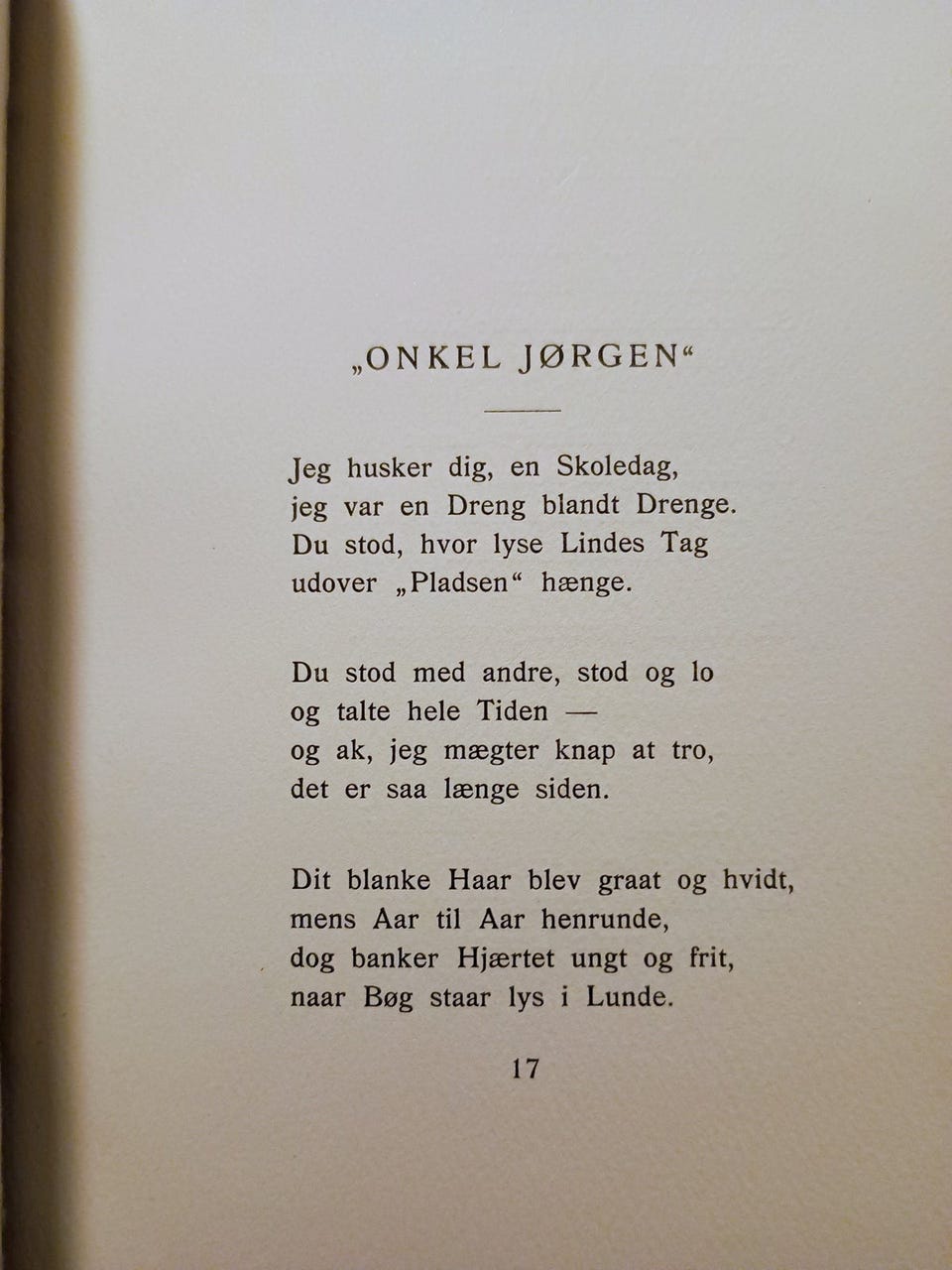 „ONKEL JØRGEN“

Jeg husker dig, en Skoledag,
jeg var en Dreng blandt Drenge.
Du stod, hvor lyse Lindes Tag
udover „Pladsen“ hænge.

Du stod med andre, stod og lo
og talte hele Tiden —
og ak, jeg mægter knap at tro,
det er saa længe siden.

Dit blanke Haar blev graat og hvidt,
mens Aar til Aar henrunde,
dog banker Hjærtet ungt og frit,
naar Bøg staar lys i Lunde.

17